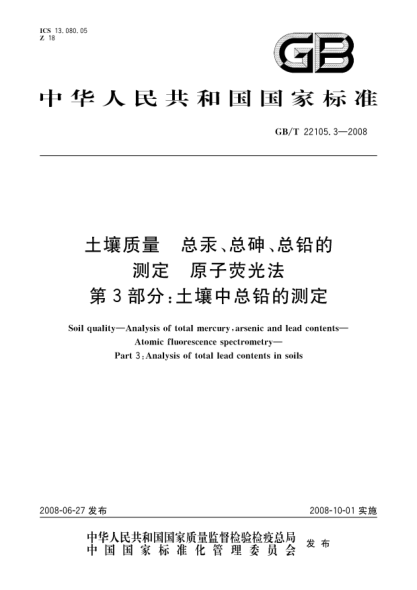 ICS 13.080.05
Z 18

GB

中华人民共和国国家标准

GB/T 22105.3—2008

土壤质量　总汞、总砷、总铅的测定　原子荧光法
第3部分：土壤中总铅的测定

Soil quality—Analysis of total mercury, arsenic and lead contents—Atomic fluorescence spectrometry—
Part 3: Analysis of total lead contents in soils

2008-06-27 发布　　2008-10-01 实施

中华人民共和国国家质量监督检验检疫总局
中国国家标准化管理委员会　发布